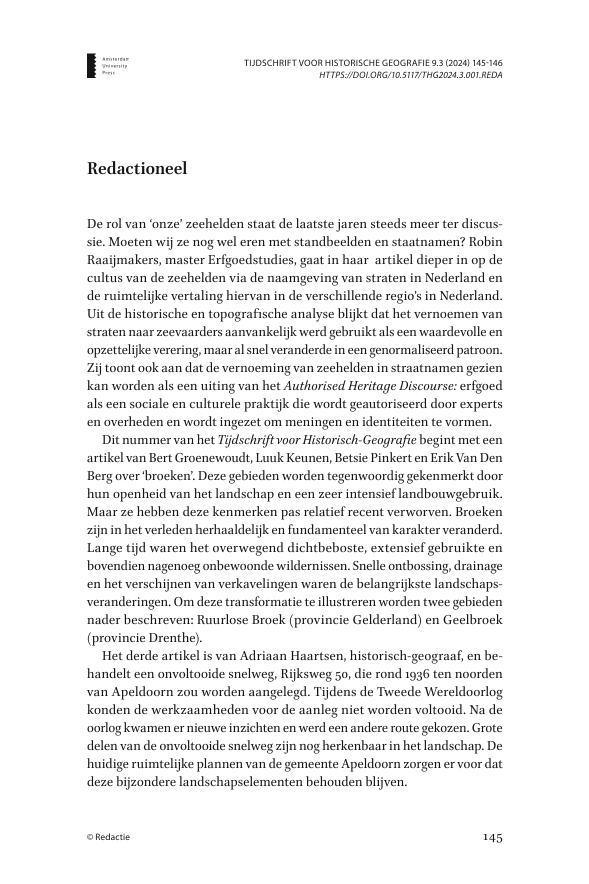 Amsterdam University Press

TIJDSCHRIFT VOOR HISTORISCHE GEOGRAFIE 9.3 (2024) 145-146
HTTPS://DOI.ORG/10.5117/THG2024.3.001.REDA

Redactioneel

De rol van ‘onze’ zeehelden staat de laatste jaren steeds meer ter discussie. Moeten wij ze nog wel eren met standbeelden en staatnamen? Robin Raaijmakers, master Erfgoedstudies, gaat in haar artikel dieper in op de cultus van de zeehelden via de naamgeving van straten in Nederland en de ruimtelijke vertaling hiervan in de verschillende regio’s in Nederland. Uit de historische en topografische analyse blijkt dat het vernoemen van straten naar zeevaarders aanvankelijk werd gebruikt als een waardevolle en opzettelijke verering, maar al snel veranderde in een genormaliseerd patroon. Zij toont ook aan dat de vernoeming van zeehelden in straatnamen gezien kan worden als een uiting van het Authorised Heritage Discourse: erfgoed als een sociale en culturele praktijk die wordt geautoriseerd door experts en overheden en wordt ingezet om meningen en identiteiten te vormen.

Dit nummer van het Tijdschrift voor Historisch-Geografie begint met een artikel van Bert Groenewoudt, Luuk Keunen, Betsie Pinkert en Erik Van Den Berg over ‘broeken’. Deze gebieden worden tegenwoordig gekenmerkt door hun openheid van het landschap en een zeer intensief landbouwgebruik. Maar ze hebben deze kenmerken pas relatief recent verworven. Broeken zijn in het verleden herhaaldelijk en fundamenteel van karakter veranderd. Lange tijd waren het overwegend dichtbeboste, extensief gebruikte en bovendien nagenoeg onbewoonde wildernissen. Snelle ontbossing, drainage en het verschijnen van verkavelingen waren de belangrijkste landschapsveranderingen. Om deze transformatie te illustreren worden twee gebieden nader beschreven: Ruurlose Broek (provincie Gelderland) en Geelbroek (provincie Drenthe).

Het derde artikel is van Adriaan Haartsen, historisch-geograaf, en behandelt een onvoltooide snelweg, Rijksweg 50, die rond 1936 ten noorden van Apeldoorn zou worden aangelegd. Tijdens de Tweede Wereldoorlog konden de werkzaamheden voor de aanleg niet worden voltooid. Na de oorlog kwamen er nieuwe inzichten en werd een andere route gekozen. Grote delen van de onvoltooide snelweg zijn nog herkenbaar in het landschap. De huidige ruimtelijke plannen van de gemeente Apeldoorn zorgen er voor dat deze bijzondere landschapselementen behouden blijven.

© Redactie

145